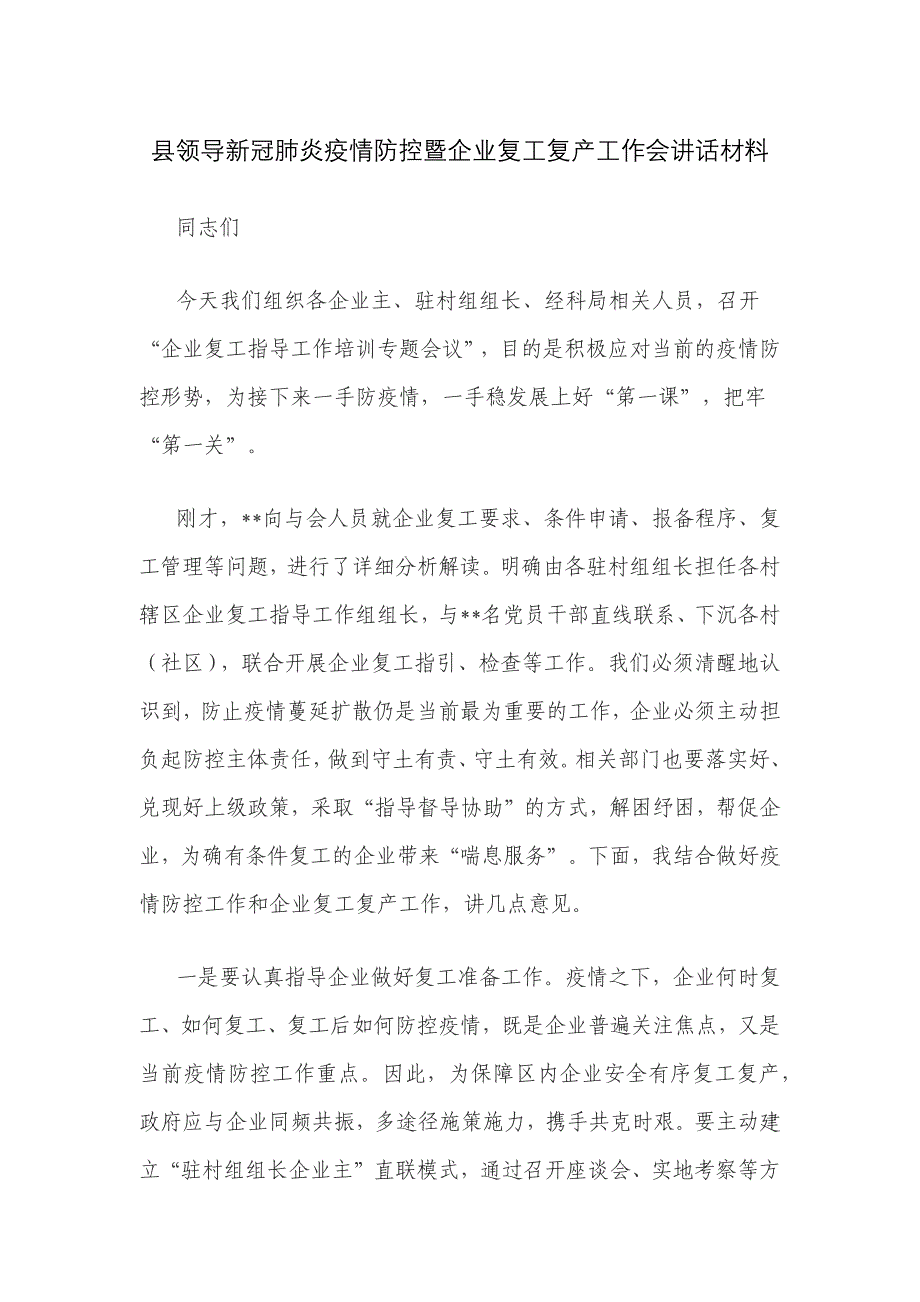 县领导新冠肺炎疫情防控暨企业复工复产工作会讲话材料

同志们

今天我们组织各企业主、驻村组组长、经科局相关人员，召开“企业复工指导工作培训专题会议”，目的是积极应对当前的疫情防控形势，为接下来一手防疫情，一手稳发展上好“第一课”，把牢“第一关”。

刚才，**向与会人员就企业复工要求、条件申请、报备程序、复工管理等问题，进行了详细分析解读。明确由各驻村组组长担任各村辖区企业复工指导工作组组长，与**名党员干部直线联系、下沉各村（社区），联合开展企业复工指引、检查等工作。我们必须清醒地认识到，防止疫情蔓延扩散仍是当前最为重要的工作，企业必须主动担负起防控主体责任，做到守土有责、守土有效。相关部门也要落实好、兑现好上级政策，采取“指导督导协助”的方式，解困纾困，帮促企业，为确有条件复工的企业带来“喘息服务”。下面，我结合做好疫情防控工作和企业复工复产工作，讲几点意见。

一是要认真指导企业做好复工准备工作。疫情之下，企业何时复工、如何复工、复工后如何防控疫情，既是企业普遍关注焦点，又是当前疫情防控工作重点。因此，为保障区内企业安全有序复工复产，政府应与企业同频共振，多途径施策施力，携手共克时艰。要主动建立“驻村组组长企业主”直联模式，通过召开座谈会、实地考察等方